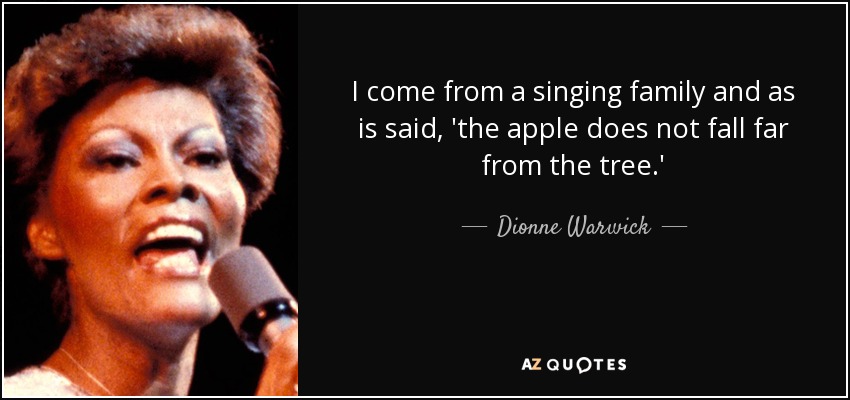 I come from a singing family and as is said, 'the apple does not fall far from the tree.'

— Dionne Warwick —

AZ QUOTES